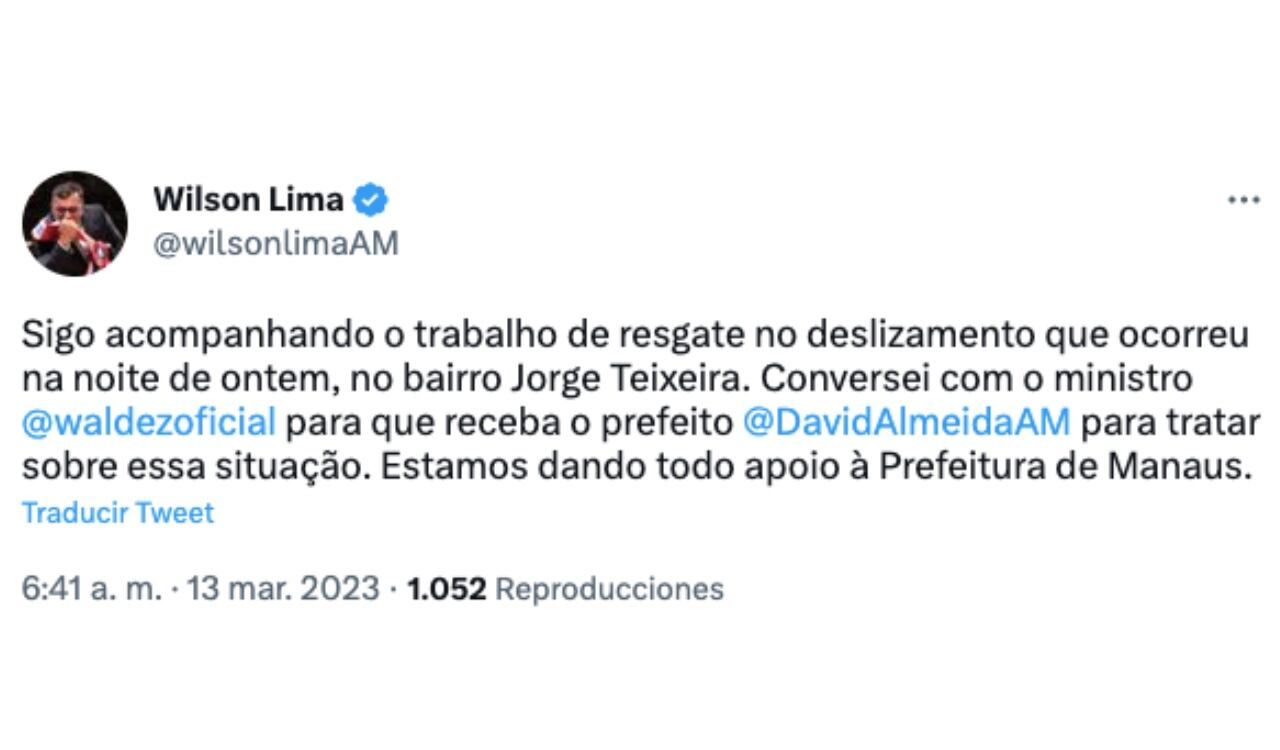 Wilson Lima
@wilsonlimaAM

Sigo acompanhando o trabalho de resgate no deslizamento que ocorreu na noite de ontem, no bairro Jorge Teixeira. Conversei com o ministro @waldezoficial para que receba o prefeito @DavidAlmeidaAM para tratar sobre essa situação. Estamos dando todo apoio à Prefeitura de Manaus.

Traducir Tweet

6:41 a. m. · 13 mar. 2023 · 1.052 Reproducciones